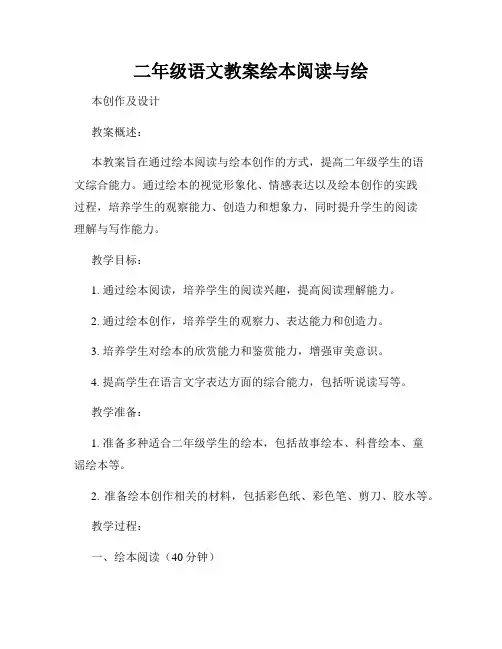 二年级语文教案绘本阅读与绘

本创作及设计

教案概述：

本教案旨在通过绘本阅读与绘本创作的方式，提高二年级学生的语文综合能力。通过绘本的视觉形象化、情感表达以及绘本创作的实践过程，培养学生的观察能力、创造力和想象力，同时提升学生的阅读理解与写作能力。

教学目标：

1. 通过绘本阅读，培养学生的阅读兴趣，提高阅读理解能力。

2. 通过绘本创作，培养学生的观察力、表达能力和创造力。

3. 培养学生对绘本的欣赏能力和鉴赏能力，增强审美意识。

4. 提高学生在语言文字表达方面的综合能力，包括听说读写等。

教学准备：

1. 准备多种适合二年级学生的绘本，包括故事绘本、科普绘本、童谣绘本等。

2. 准备绘本创作相关的材料，包括彩色纸、彩色笔、剪刀、胶水等。

教学过程：

一、绘本阅读（40 分钟）